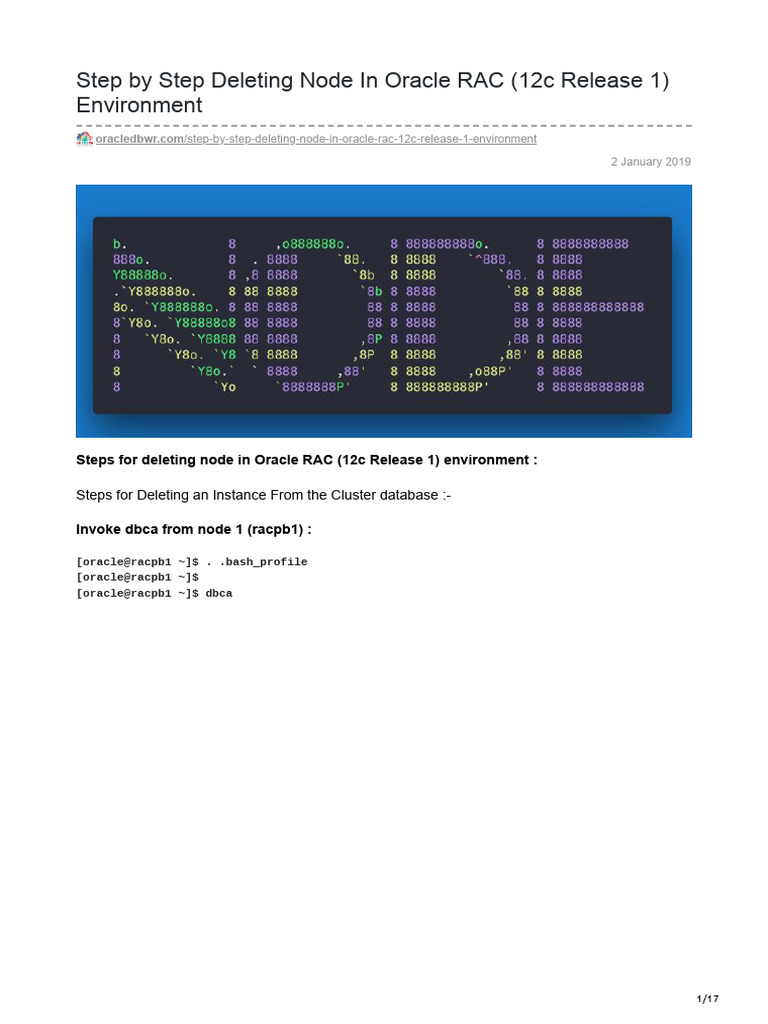 Step by Step Deleting Node In Oracle RAC (12c Release 1) Environment

oracledbwr.com/step-by-step-deleting-node-in-oracle-rac-12c-release-1-environment

2 January 2019

```
b.             8     ,o888888o.     8 888888888o.      8 8888888888
888o.          8  . 8888     `88.   8 8888    `^888.   8 8888
Y88888o.       8 ,8 8888       `8b  8 8888        `88. 8 8888
.`Y888888o.    8 88 8888        `8b 8 8888         `88 8 8888
8o. `Y888888o. 8 88 8888         88 8 8888          88 8 888888888888
8`Y8o. `Y88888o8 88 8888         88 8 8888          88 8 8888
8   `Y8o. `Y8888 88 8888        ,8P 8 8888         ,88 8 8888
8      `Y8o. `Y8 `8 8888       ,8P  8 8888        ,88' 8 8888
8         `Y8o.`  ` 8888     ,88'   8 8888    ,o88P'   8 8888
8            `Yo     `8888888P'     8 888888888P'      8 888888888888
```

Steps for deleting node in Oracle RAC (12c Release 1) environment :

Steps for Deleting an Instance From the Cluster database :-

Invoke dbca from node 1 (racpb1) :

[oracle@racpb1 ~]$ . .bash_profile
[oracle@racpb1 ~]$
[oracle@racpb1 ~]$ dbca

1/17